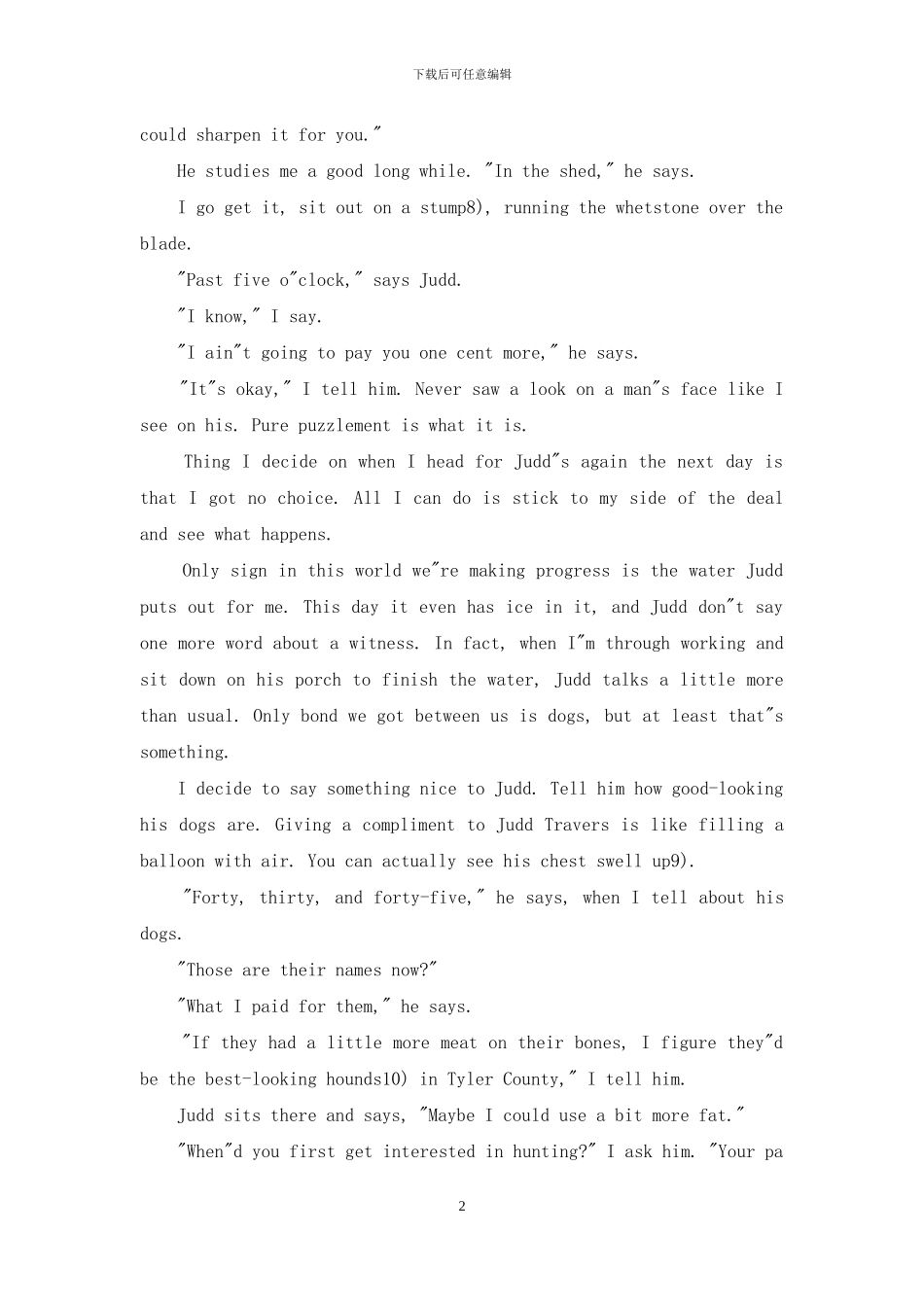 下载后可任意编辑

could sharpen it for you."

He studies me a good long while. "In the shed," he says.

I go get it, sit out on a stump8), running the whetstone over the blade.

"Past five o"clock," says Judd.

"I know," I say.

"I ain"t going to pay you one cent more," he says.

"It"s okay," I tell him. Never saw a look on a man"s face like I see on his. Pure puzzlement is what it is.

Thing I decide on when I head for Judd"s again the next day is that I got no choice. All I can do is stick to my side of the deal and see what happens.

Only sign in this world we"re making progress is the water Judd puts out for me. This day it even has ice in it, and Judd don"t say one more word about a witness. In fact, when I"m through working and sit down on his porch to finish the water, Judd talks a little more than usual. Only bond we got between us is dogs, but at least that"s something.

I decide to say something nice to Judd. Tell him how good-looking his dogs are. Giving a compliment to Judd Travers is like filling a balloon with air. You can actually see his chest swell up9).

"Forty, thirty, and forty-five," he says, when I tell about his dogs.

"Those are their names now?"

"What I paid for them," he says.

"If they had a little more meat on their bones, I figure they"d be the best-looking hounds10) in Tyler County," I tell him.

Judd sits there and says, "Maybe I could use a bit more fat."

"When"d you first get interested in hunting?" I ask him. "Your pa

2